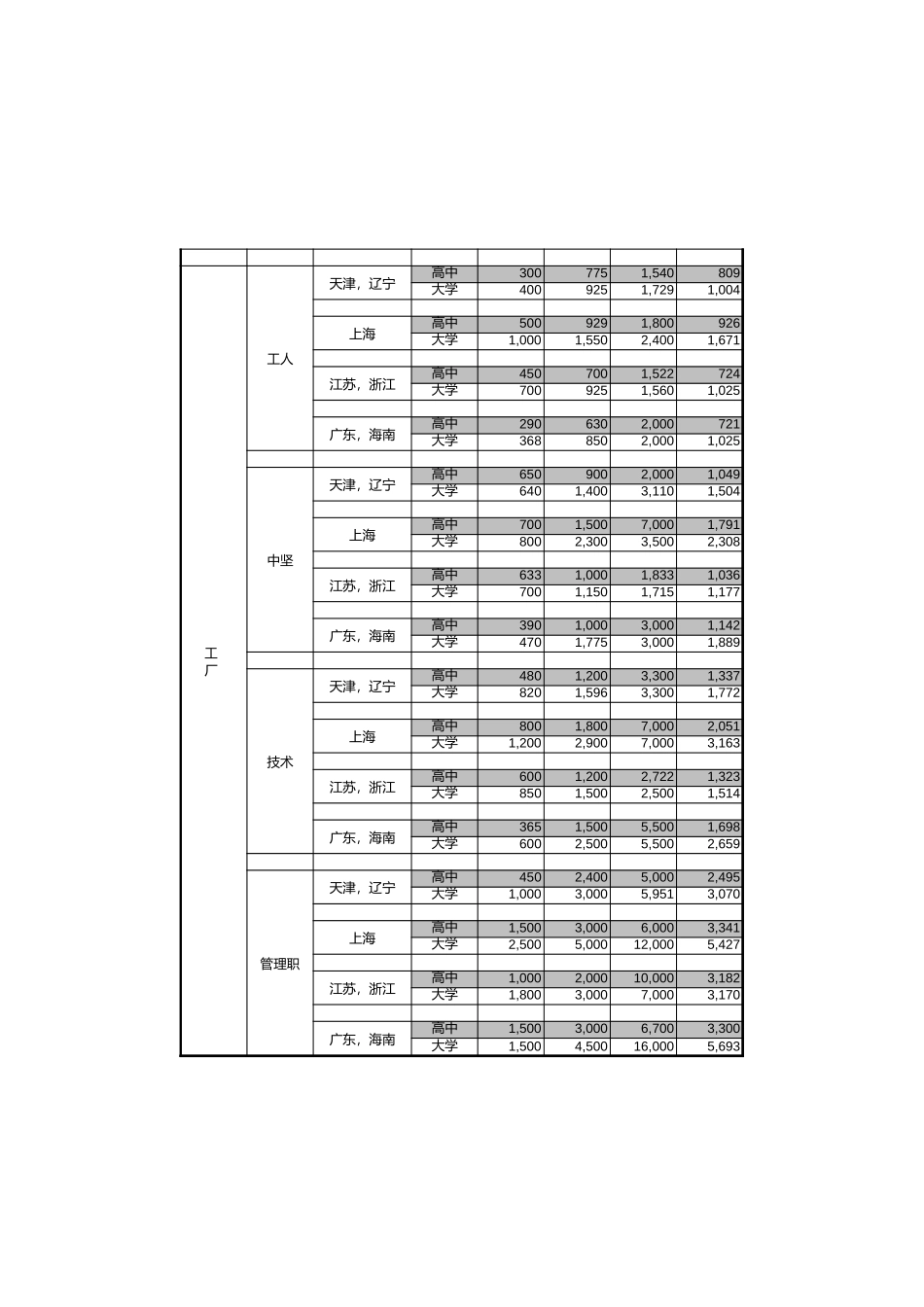 | | | | | | | | |
|---|---|---|---|---|---|---|---|
| 工厂 | 工人 | 天津，辽宁 | 高中 | 300 | 775 | 1,540 | 809 |
| | | | 大学 | 400 | 925 | 1,729 | 1,004 |
| | | 上海 | 高中 | 500 | 929 | 1,800 | 926 |
| | | | 大学 | 1,000 | 1,550 | 2,400 | 1,671 |
| | | 江苏，浙江 | 高中 | 450 | 700 | 1,522 | 724 |
| | | | 大学 | 700 | 925 | 1,560 | 1,025 |
| | | 广东，海南 | 高中 | 290 | 630 | 2,000 | 721 |
| | | | 大学 | 368 | 850 | 2,000 | 1,025 |
| | 中坚 | 天津，辽宁 | 高中 | 650 | 900 | 2,000 | 1,049 |
| | | | 大学 | 640 | 1,400 | 3,110 | 1,504 |
| | | 上海 | 高中 | 700 | 1,500 | 7,000 | 1,791 |
| | | | 大学 | 800 | 2,300 | 3,500 | 2,308 |
| | | 江苏，浙江 | 高中 | 633 | 1,000 | 1,833 | 1,036 |
| | | | 大学 | 700 | 1,150 | 1,715 | 1,177 |
| | | 广东，海南 | 高中 | 390 | 1,000 | 3,000 | 1,142 |
| | | | 大学 | 470 | 1,775 | 3,000 | 1,889 |
| | 技术 | 天津，辽宁 | 高中 | 480 | 1,200 | 3,300 | 1,337 |
| | | | 大学 | 820 | 1,596 | 3,300 | 1,772 |
| | | 上海 | 高中 | 800 | 1,800 | 7,000 | 2,051 |
| | | | 大学 | 1,200 | 2,900 | 7,000 | 3,163 |
| | | 江苏，浙江 | 高中 | 600 | 1,200 | 2,722 | 1,323 |
| | | | 大学 | 850 | 1,500 | 2,500 | 1,514 |
| | | 广东，海南 | 高中 | 365 | 1,500 | 5,500 | 1,698 |
| | | | 大学 | 600 | 2,500 | 5,500 | 2,659 |
| | 管理职 | 天津，辽宁 | 高中 | 450 | 2,400 | 5,000 | 2,495 |
| | | | 大学 | 1,000 | 3,000 | 5,951 | 3,070 |
| | | 上海 | 高中 | 1,500 | 3,000 | 6,000 | 3,341 |
| | | | 大学 | 2,500 | 5,000 | 12,000 | 5,427 |
| | | 江苏，浙江 | 高中 | 1,000 | 2,000 | 10,000 | 3,182 |
| | | | 大学 | 1,800 | 3,000 | 7,000 | 3,170 |
| | | 广东，海南 | 高中 | 1,500 | 3,000 | 6,700 | 3,300 |
| | | | 大学 | 1,500 | 4,500 | 16,000 | 5,693 |